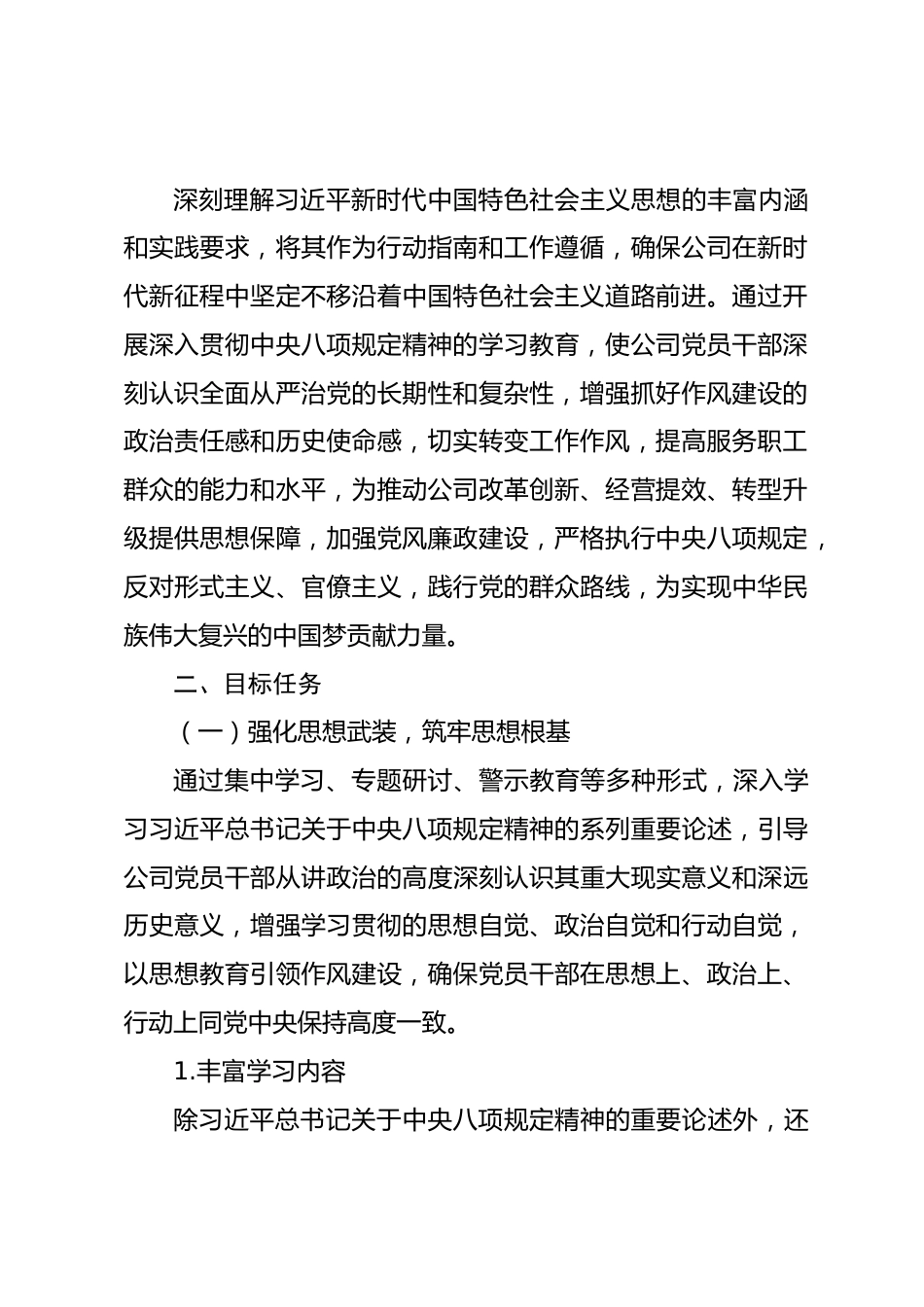 深刻理解习近平新时代中国特色社会主义思想的丰富内涵和实践要求，将其作为行动指南和工作遵循，确保公司在新时代新征程中坚定不移沿着中国特色社会主义道路前进。通过开展深入贯彻中央八项规定精神的学习教育，使公司党员干部深刻认识全面从严治党的长期性和复杂性，增强抓好作风建设的政治责任感和历史使命感，切实转变工作作风，提高服务职工群众的能力和水平，为推动公司改革创新、经营提效、转型升级提供思想保障，加强党风廉政建设，严格执行中央八项规定，反对形式主义、官僚主义，践行党的群众路线，为实现中华民族伟大复兴的中国梦贡献力量。

二、目标任务

（一）强化思想武装，筑牢思想根基

通过集中学习、专题研讨、警示教育等多种形式，深入学习习近平总书记关于中央八项规定精神的系列重要论述，引导公司党员干部从讲政治的高度深刻认识其重大现实意义和深远历史意义，增强学习贯彻的思想自觉、政治自觉和行动自觉，以思想教育引领作风建设，确保党员干部在思想上、政治上、行动上同党中央保持高度一致。

1.丰富学习内容

除习近平总书记关于中央八项规定精神的重要论述外，还